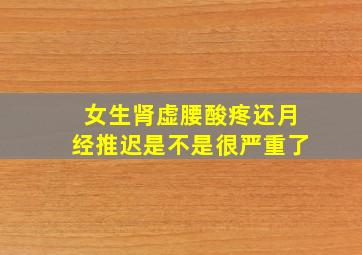 女生肾虚腰酸疼还月经推迟是不是很严重了